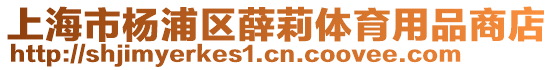 上海市杨浦区薛莉体育用品商店
http://shjimyerkes1.cn.coovee.com